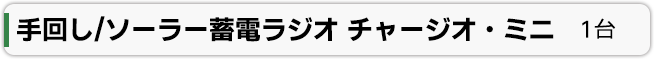 手回し/ソーラー蓄電ラジオ チャージオ・ミニ 1台